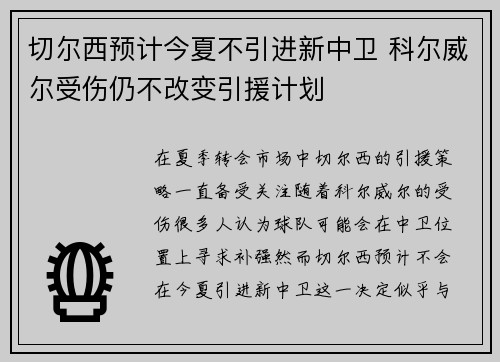 切尔西预计今夏不引进新中卫 科尔威尔受伤仍不改变引援计划

在夏季转会市场中切尔西的引援策略一直备受关注随着科尔威尔的受伤很多人认为球队可能会在中卫位置上寻求补强然而切尔西预计不会在今夏引进新中卫这一决定似乎与